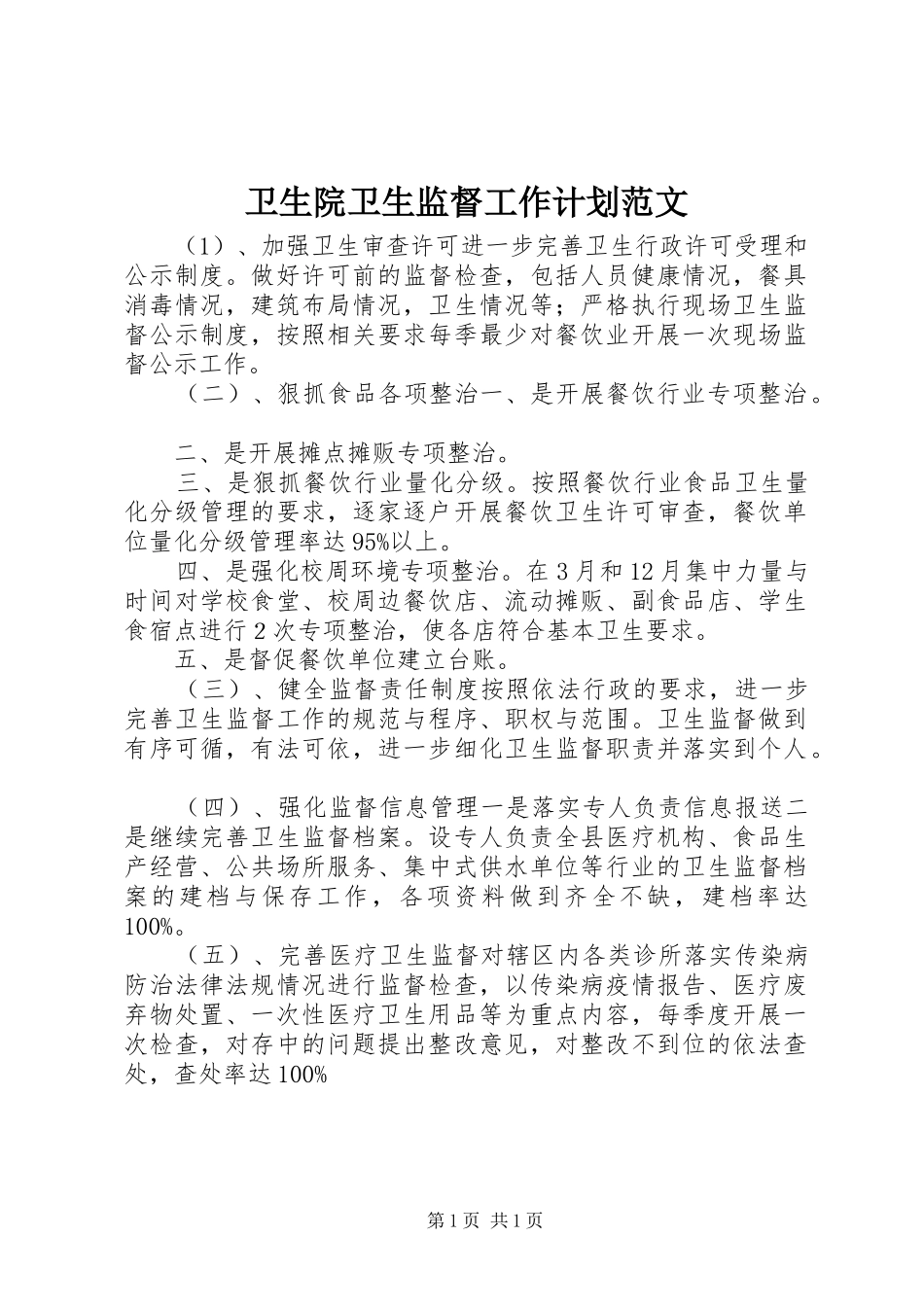 卫生院卫生监督工作计划范文

（1）、加强卫生审查许可进一步完善卫生行政许可受理和公示制度。做好许可前的监督检查，包括人员健康情况，餐具消毒情况，建筑布局情况，卫生情况等；严格执行现场卫生监督公示制度，按照相关要求每季最少对餐饮业开展一次现场监督公示工作。

（二）、狠抓食品各项整治一、是开展餐饮行业专项整治。

二、是开展摊点摊贩专项整治。

三、是狠抓餐饮行业量化分级。按照餐饮行业食品卫生量化分级管理的要求，逐家逐户开展餐饮卫生许可审查，餐饮单位量化分级管理率达95%以上。

四、是强化校周环境专项整治。在3月和12月集中力量与时间对学校食堂、校周边餐饮店、流动摊贩、副食品店、学生食宿点进行2次专项整治，使各店符合基本卫生要求。

五、是督促餐饮单位建立台账。

（三）、健全监督责任制度按照依法行政的要求，进一步完善卫生监督工作的规范与程序、职权与范围。卫生监督做到有序可循，有法可依，进一步细化卫生监督职责并落实到个人。

（四）、强化监督信息管理一是落实专人负责信息报送二是继续完善卫生监督档案。设专人负责全县医疗机构、食品生产经营、公共场所服务、集中式供水单位等行业的卫生监督档案的建档与保存工作，各项资料做到齐全不缺，建档率达100%。

（五）、完善医疗卫生监督对辖区内各类诊所落实传染病防治法律法规情况进行监督检查，以传染病疫情报告、医疗废弃物处置、一次性医疗卫生用品等为重点内容，每季度开展一次检查，对存中的问题提出整改意见，对整改不到位的依法查处，查处率达100%

第1页 共1页